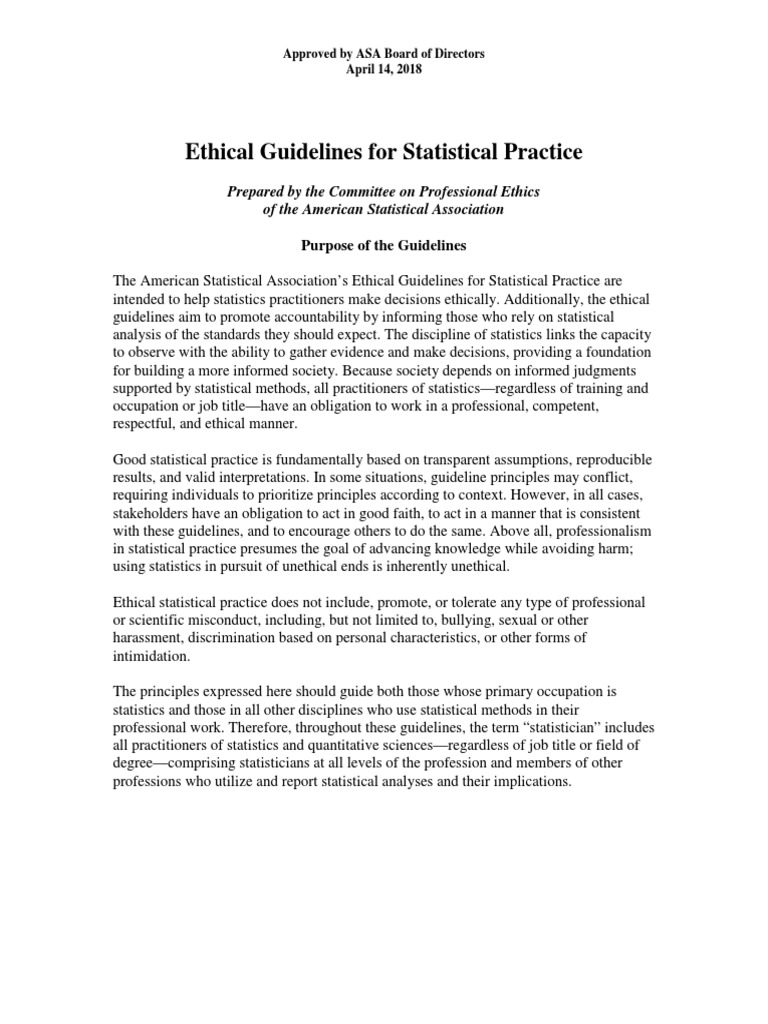 Approved by ASA Board of Directors
April 14, 2018

Ethical Guidelines for Statistical Practice

Prepared by the Committee on Professional Ethics
of the American Statistical Association

Purpose of the Guidelines

The American Statistical Association's Ethical Guidelines for Statistical Practice are intended to help statistics practitioners make decisions ethically. Additionally, the ethical guidelines aim to promote accountability by informing those who rely on statistical analysis of the standards they should expect. The discipline of statistics links the capacity to observe with the ability to gather evidence and make decisions, providing a foundation for building a more informed society. Because society depends on informed judgments supported by statistical methods, all practitioners of statistics—regardless of training and occupation or job title—have an obligation to work in a professional, competent, respectful, and ethical manner.

Good statistical practice is fundamentally based on transparent assumptions, reproducible results, and valid interpretations. In some situations, guideline principles may conflict, requiring individuals to prioritize principles according to context. However, in all cases, stakeholders have an obligation to act in good faith, to act in a manner that is consistent with these guidelines, and to encourage others to do the same. Above all, professionalism in statistical practice presumes the goal of advancing knowledge while avoiding harm; using statistics in pursuit of unethical ends is inherently unethical.

Ethical statistical practice does not include, promote, or tolerate any type of professional or scientific misconduct, including, but not limited to, bullying, sexual or other harassment, discrimination based on personal characteristics, or other forms of intimidation.

The principles expressed here should guide both those whose primary occupation is statistics and those in all other disciplines who use statistical methods in their professional work. Therefore, throughout these guidelines, the term "statistician" includes all practitioners of statistics and quantitative sciences—regardless of job title or field of degree—comprising statisticians at all levels of the profession and members of other professions who utilize and report statistical analyses and their implications.